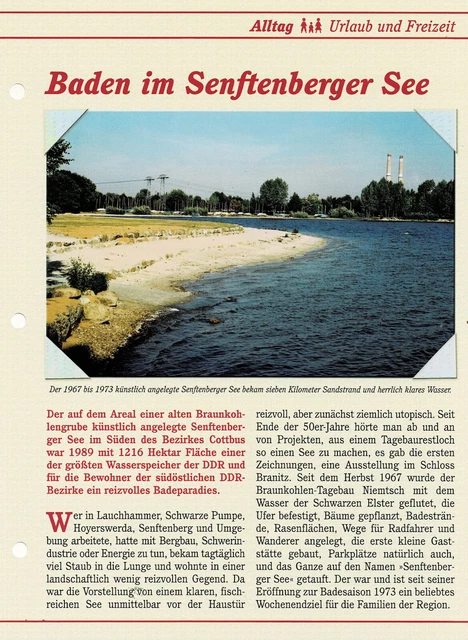 Alltag Urlaub und Freizeit

Baden im Senftenberger See

Der 1967 bis 1973 künstlich angelegte Senftenberger See bekam sieben Kilometer Sandstrand und herrlich klares Wasser.

Der auf dem Areal einer alten Braunkohlengrube künstlich angelegte Senftenberger See im Süden des Bezirkes Cottbus war 1989 mit 1216 Hektar Fläche einer der größten Wasserspeicher der DDR und für die Bewohner der südöstlichen DDR-Bezirke ein reizvolles Badeparadies.

Wer in Lauchhammer, Schwarze Pumpe, Hoyerswerda, Senftenberg und Umgebung arbeitete, hatte mit Bergbau, Schwerindustrie oder Energie zu tun, bekam tagtäglich viel Staub in die Lunge und wohnte in einer landschaftlich wenig reizvollen Gegend. Da war die Vorstellung von einem klaren, fischreichen See unmittelbar vor der Haustür reizvoll, aber zunächst ziemlich utopisch. Seit Ende der 50er-Jahre hörte man ab und an von Projekten, aus einem Tagebaurestloch so einen See zu machen, es gab die ersten Zeichnungen, eine Ausstellung im Schloss Branitz. Seit dem Herbst 1967 wurde der Braunkohlen-Tagebau Niemtsch mit dem Wasser der Schwarzen Elster geflutet, die Ufer befestigt, Bäume gepflanzt, Badestrände, Rasenflächen, Wege für Radfahrer und Wanderer angelegt, die erste kleine Gaststätte gebaut, Parkplätze natürlich auch, und das Ganze auf den Namen »Senftenberger See« getauft. Der war und ist seit seiner Eröffnung zur Badesaison 1973 ein beliebtes Wochenendziel für die Familien der Region.